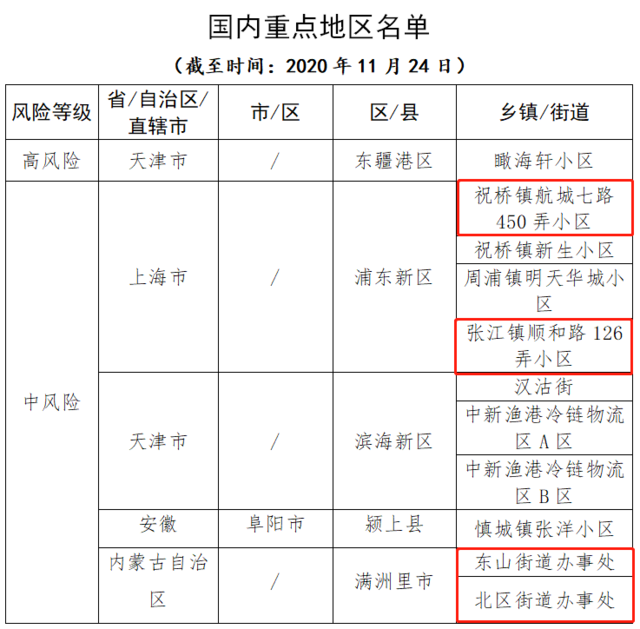 国内重点地区名单

（截至时间：2020年11月24日）

| 风险等级 | 省/自治区/直辖市 | 市/区 | 区/县 | 乡镇/街道 |
|---|---|---|---|---|
| 高风险 | 天津市 | / | 东疆港区 | 瞰海轩小区 |
| 中风险 | 上海市 | / | 浦东新区 | 祝桥镇航城七路450弄小区 |
|  |  |  |  | 祝桥镇新生小区 |
|  |  |  |  | 周浦镇明天华城小区 |
|  |  |  |  | 张江镇顺和路126弄小区 |
|  | 天津市 | / | 滨海新区 | 汉沽街 |
|  |  |  |  | 中新渔港冷链物流区A区 |
|  |  |  |  | 中新渔港冷链物流区B区 |
|  | 安徽 | 阜阳市 | 颍上县 | 慎城镇张洋小区 |
|  | 内蒙古自治区 | / | 满洲里市 | 东山街道办事处 |
|  |  |  |  | 北区街道办事处 |